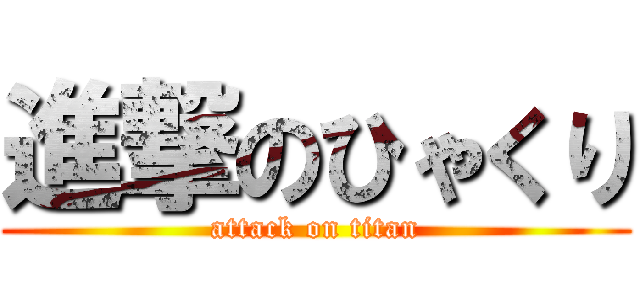 進撃のひゃくり
attack on titan